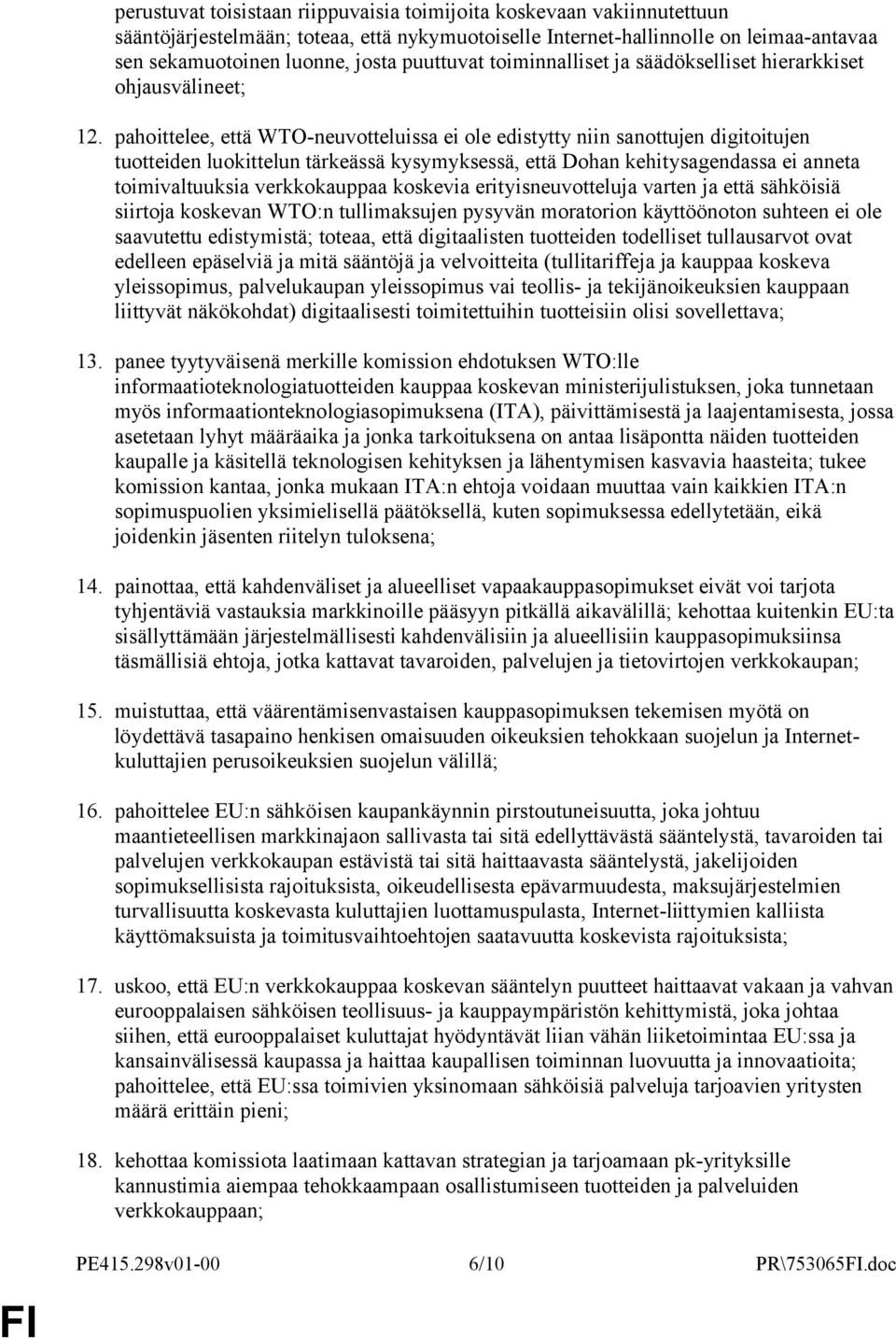 perustuvat toisistaan riippuvaisia toimijoita koskevaan vakiinnutettuun sääntöjärjestelmään; toteaa, että nykymuotoiselle Internet-hallinnolle on leimaa-antavaa sen sekamuotoinen luonne, josta puuttuvat toiminnalliset ja säädökselliset hierarkkiset ohjausvälineet;

12. pahoittelee, että WTO-neuvotteluissa ei ole edistytty niin sanottujen digitoitujen tuotteiden luokittelun tärkeässä kysymyksessä, että Dohan kehitysagendassa ei anneta toimivaltuuksia verkkokauppaa koskevia erityisneuvotteluja varten ja että sähköisiä siirtoja koskevan WTO:n tullimaksujen pysyvän moratorion käyttöönoton suhteen ei ole saavutettu edistymistä; toteaa, että digitaalisten tuotteiden todelliset tullausarvot ovat edelleen epäselviä ja mitä sääntöjä ja velvoitteita (tullitariffeja ja kauppaa koskeva yleissopimus, palvelukaupan yleissopimus vai teollis- ja tekijänoikeuksien kauppaan liittyvät näkökohdat) digitaalisesti toimitettuihin tuotteisiin olisi sovellettava;

13. panee tyytyväisenä merkille komission ehdotuksen WTO:lle informaatioteknologiatuotteiden kauppaa koskevan ministerijulistuksen, joka tunnetaan myös informaationteknologiasopimuksena (ITA), päivittämisestä ja laajentamisesta, jossa asetetaan lyhyt määräaika ja jonka tarkoituksena on antaa lisäpontta näiden tuotteiden kaupalle ja käsitellä teknologisen kehityksen ja lähentymisen kasvavia haasteita; tukee komission kantaa, jonka mukaan ITA:n ehtoja voidaan muuttaa vain kaikkien ITA:n sopimuspuolien yksimielisellä päätöksellä, kuten sopimuksessa edellytetään, eikä joidenkin jäsenten riitelyn tuloksena;

14. painottaa, että kahdenväliset ja alueelliset vapaakauppasopimukset eivät voi tarjota tyhjentäviä vastauksia markkinoille pääsyyn pitkällä aikavälillä; kehottaa kuitenkin EU:ta sisällyttämään järjestelmällisesti kahdenvälisiin ja alueellisiin kauppasopimuksiinsa täsmällisiä ehtoja, jotka kattavat tavaroiden, palvelujen ja tietovirtojen verkkokaupan;

15. muistuttaa, että väärentämisenvastaisen kauppasopimuksen tekemisen myötä on löydettävä tasapaino henkisen omaisuuden oikeuksien tehokkaan suojelun ja Internet-kuluttajien perusoikeuksien suojelun välillä;

16. pahoittelee EU:n sähköisen kaupankäynnin pirstoutuneisuutta, joka johtuu maantieteellisen markkinajaon sallivasta tai sitä edellyttävästä sääntelystä, tavaroiden tai palvelujen verkkokaupan estävistä tai sitä haittaavasta sääntelystä, jakelijoiden sopimuksellisista rajoituksista, oikeudellisesta epävarmuudesta, maksujärjestelmien turvallisuutta koskevasta kuluttajien luottamuspulasta, Internet-liittymien kalliista käyttömaksuista ja toimitusvaihtoehtojen saatavuutta koskevista rajoituksista;

17. uskoo, että EU:n verkkokauppaa koskevan sääntelyn puutteet haittaavat vakaan ja vahvan eurooppalaisen sähköisen teollisuus- ja kauppaympäristön kehittymistä, joka johtaa siihen, että eurooppalaiset kuluttajat hyödyntävät liian vähän liiketoimintaa EU:ssa ja kansainvälisessä kaupassa ja haittaa kaupallisen toiminnan luovuutta ja innovaatioita; pahoittelee, että EU:ssa toimivien yksinomaan sähköisiä palveluja tarjoavien yritysten määrä erittäin pieni;

18. kehottaa komissiota laatimaan kattavan strategian ja tarjoamaan pk-yrityksille kannustimia aiempaa tehokkaampaan osallistumiseen tuotteiden ja palveluiden verkkokauppaan;

PE415.298v01-00 6/10 PR\753065FI.doc

FI